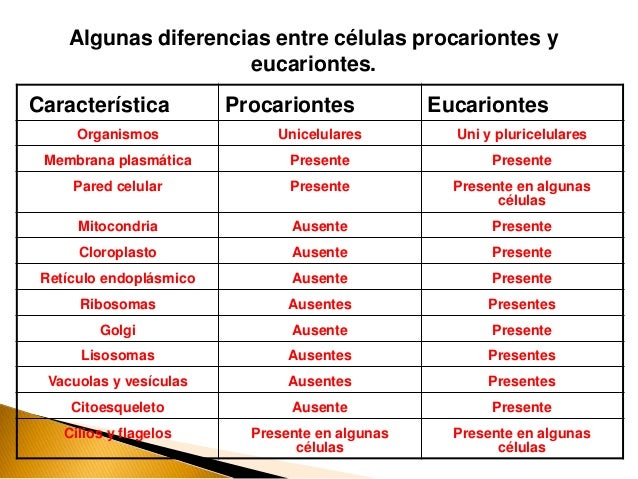 Algunas diferencias entre células procariontes y eucariontes.

| Característica | Procariontes | Eucariontes |
|---|---|---|
| Organismos | Unicelulares | Uni y pluricelulares |
| Membrana plasmática | Presente | Presente |
| Pared celular | Presente | Presente en algunas células |
| Mitocondria | Ausente | Presente |
| Cloroplasto | Ausente | Presente |
| Retículo endoplásmico | Ausente | Presente |
| Ribosomas | Ausentes | Presentes |
| Golgi | Ausente | Presente |
| Lisosomas | Ausentes | Presentes |
| Vacuolas y vesículas | Ausentes | Presentes |
| Citoesqueleto | Ausente | Presente |
| Cilios y flagelos | Presente en algunas células | Presente en algunas células |